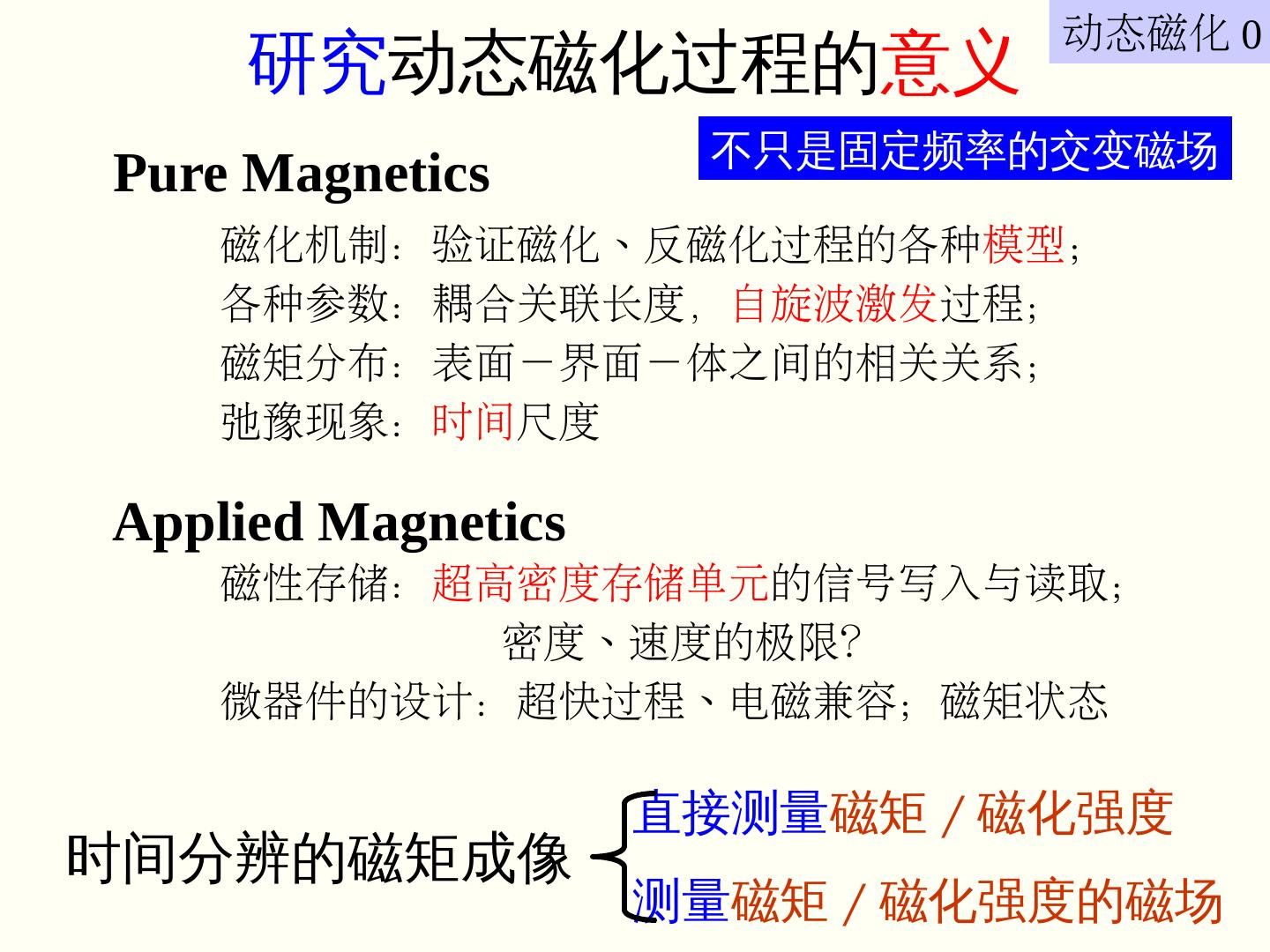 动态磁化0

研究动态磁化过程的意义

不只是固定频率的交变磁场

Pure Magnetics

磁化机制：验证磁化、反磁化过程的各种模型；
各种参数：耦合关联长度，自旋波激发过程；
磁矩分布：表面－界面－体之间的相关关系；
弛豫现象：时间尺度

Applied Magnetics

磁性存储：超高密度存储单元的信号写入与读取；
密度、速度的极限?
微器件的设计：超快过程、电磁兼容；磁矩状态

时间分辨的磁矩成像

直接测量磁矩／磁化强度
测量磁矩／磁化强度的磁场